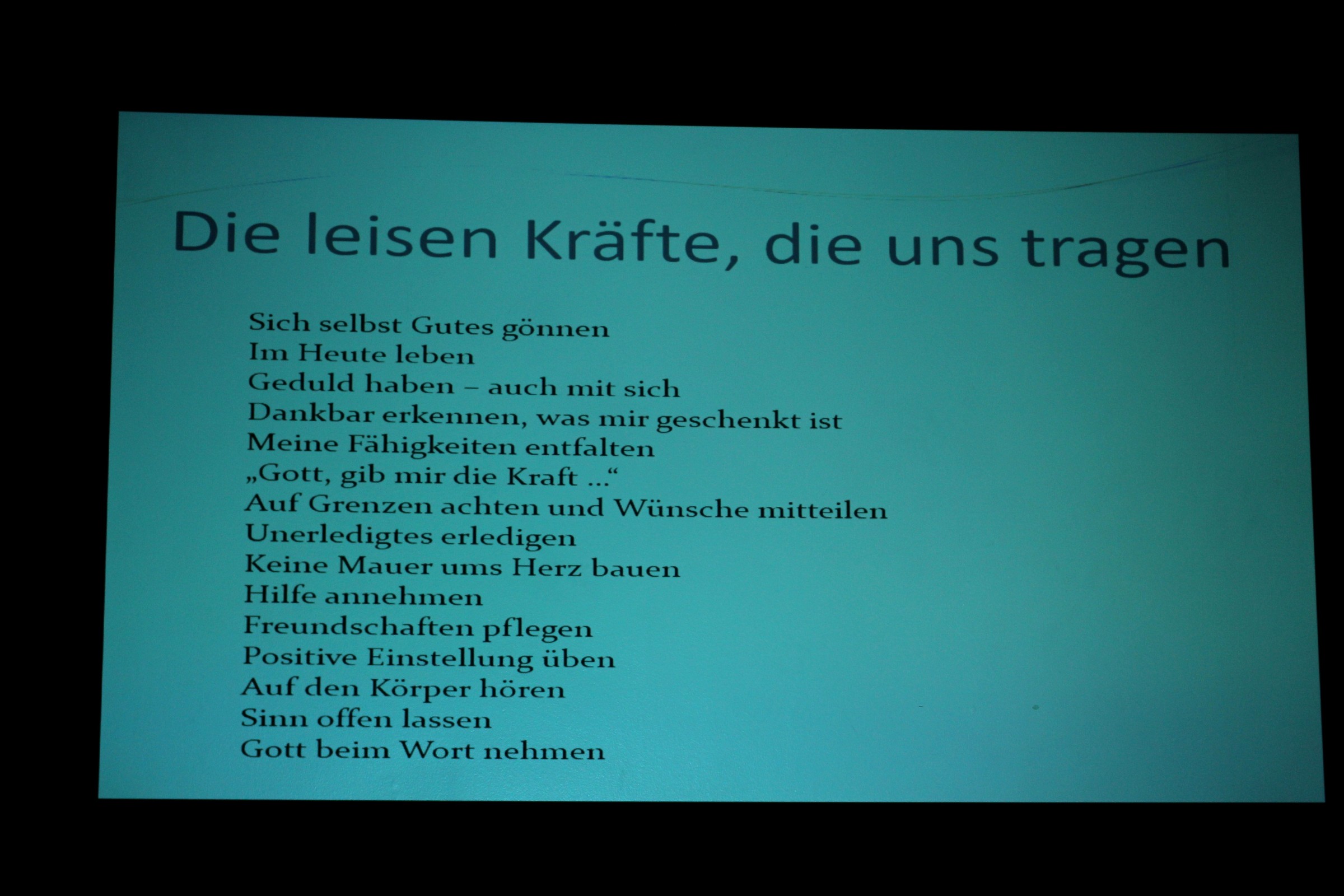 Die leisen Kräfte, die uns tragen

Sich selbst Gutes gönnen
Im Heute leben
Geduld haben – auch mit sich
Dankbar erkennen, was mir geschenkt ist
Meine Fähigkeiten entfalten
„Gott, gib mir die Kraft ...“
Auf Grenzen achten und Wünsche mitteilen
Unerledigtes erledigen
Keine Mauer ums Herz bauen
Hilfe annehmen
Freundschaften pflegen
Positive Einstellung üben
Auf den Körper hören
Sinn offen lassen
Gott beim Wort nehmen